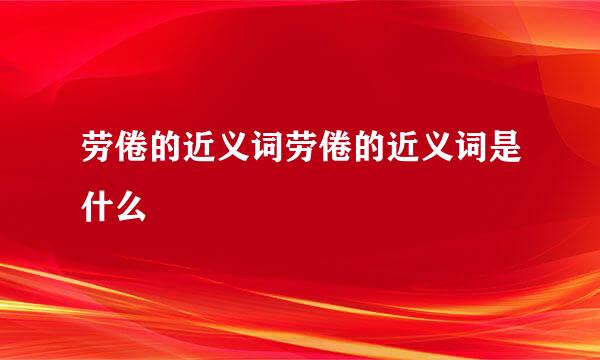 劳倦的近义词劳倦的近义词是什么